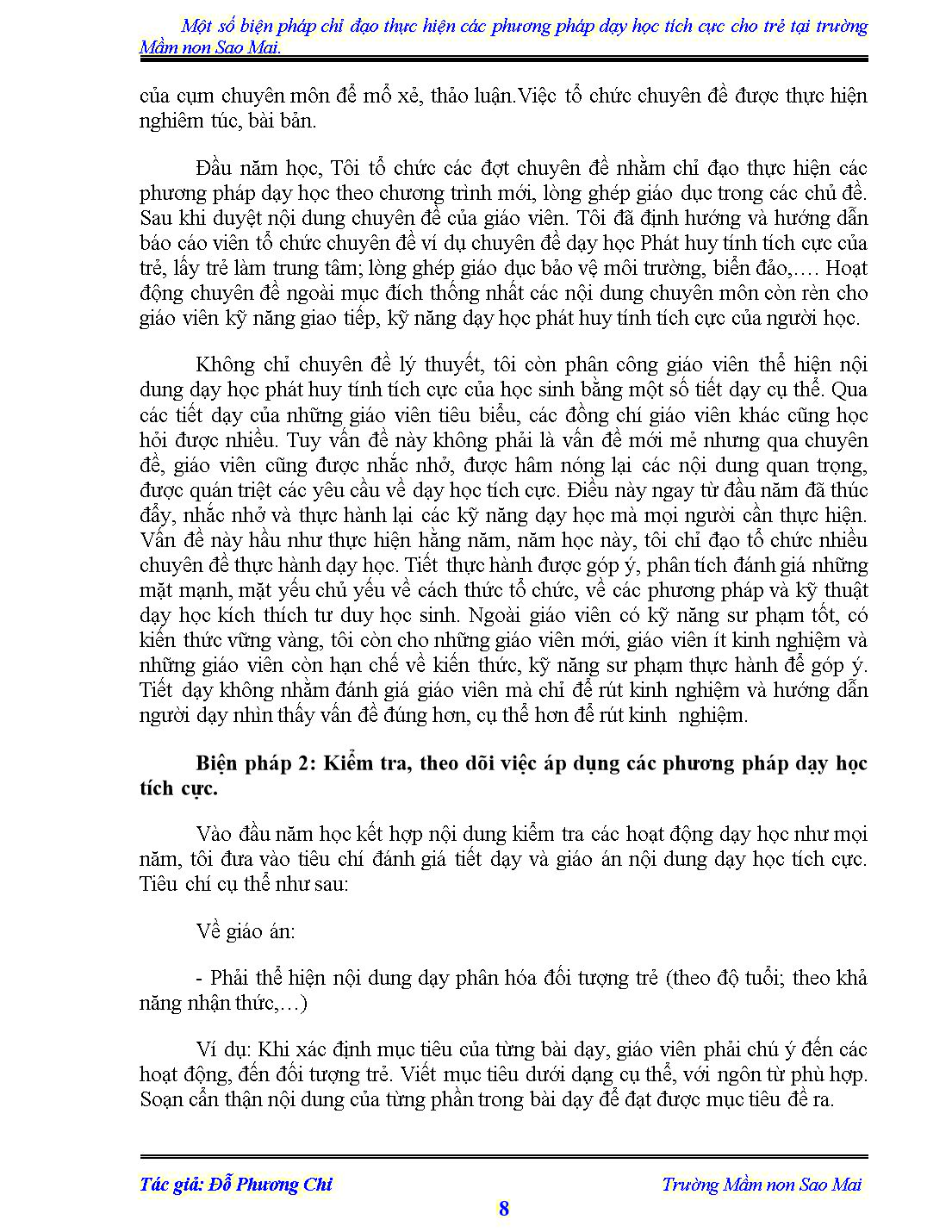 Một số biện pháp chỉ đạo thực hiện các phương pháp dạy học tích cực cho trẻ tại trường Mầm non Sao Mai.

của cụm chuyên môn để mổ xẻ, thảo luận.Việc tổ chức chuyên đề được thực hiện nghiêm túc, bài bản.

Đầu năm học, Tôi tổ chức các đợt chuyên đề nhằm chỉ đạo thực hiện các phương pháp dạy học theo chương trình mới, lồng ghép giáo dục trong các chủ đề. Sau khi duyệt nội dung chuyên đề của giáo viên. Tôi đã định hướng và hướng dẫn báo cáo viên tổ chức chuyên đề ví dụ chuyên đề dạy học Phát huy tính tích cực của trẻ, lấy trẻ làm trung tâm; lồng ghép giáo dục bảo vệ môi trường, biển đảo,…. Hoạt động chuyên đề ngoài mục đích thống nhất các nội dung chuyên môn còn rèn cho giáo viên kỹ năng giao tiếp, kỹ năng dạy học phát huy tính tích cực của người học.

Không chỉ chuyên đề lý thuyết, tôi còn phân công giáo viên thể hiện nội dung dạy học phát huy tính tích cực của học sinh bằng một số tiết dạy cụ thể. Qua các tiết dạy của những giáo viên tiêu biểu, các đồng chí giáo viên khác cũng học hỏi được nhiều. Tuy vấn đề này không phải là vấn đề mới mẻ nhưng qua chuyên đề, giáo viên cũng được nhắc nhở, được hâm nóng lại các nội dung quan trọng, được quán triệt các yêu cầu về dạy học tích cực. Điều này ngay từ đầu năm đã thúc đẩy, nhắc nhở và thực hành lại các kỹ năng dạy học mà mọi người cần thực hiện. Vấn đề này hầu như thực hiện hằng năm, năm học này, tôi chỉ đạo tổ chức nhiều chuyên đề thực hành dạy học. Tiết thực hành được góp ý, phân tích đánh giá những mặt mạnh, mặt yếu chủ yếu về cách thức tổ chức, về các phương pháp và kỹ thuật dạy học kích thích tư duy học sinh. Ngoài giáo viên có kỹ năng sư phạm tốt, có kiến thức vững vàng, tôi còn cho những giáo viên mới, giáo viên ít kinh nghiệm và những giáo viên còn hạn chế về kiến thức, kỹ năng sư phạm thực hành để góp ý. Tiết dạy không nhằm đánh giá giáo viên mà chỉ để rút kinh nghiệm và hướng dẫn người dạy nhìn thấy vấn đề đúng hơn, cụ thể hơn để rút kinh nghiệm.

Biện pháp 2: Kiểm tra, theo dõi việc áp dụng các phương pháp dạy học tích cực.

Vào đầu năm học kết hợp nội dung kiểm tra các hoạt động dạy học như mọi năm, tôi đưa vào tiêu chí đánh giá tiết dạy và giáo án nội dung dạy học tích cực. Tiêu chí cụ thể như sau:

Về giáo án:

- Phải thể hiện nội dung dạy phân hóa đối tượng trẻ (theo độ tuổi; theo khả năng nhận thức,…)

Ví dụ: Khi xác định mục tiêu của từng bài dạy, giáo viên phải chú ý đến các hoạt động, đến đối tượng trẻ. Viết mục tiêu dưới dạng cụ thể, với ngôn từ phù hợp. Soạn cẩn thận nội dung của từng phần trong bài dạy để đạt được mục tiêu đề ra.

Tác giả: Đỗ Phương Chi

Trường Mầm non Sao Mai

8